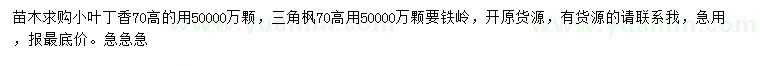 苗木求购小叶丁香70高的用50000万颗，三角枫70高用50000万颗要铁岭，开原货源，有货源的请联系我，急用，报最底价。急急急